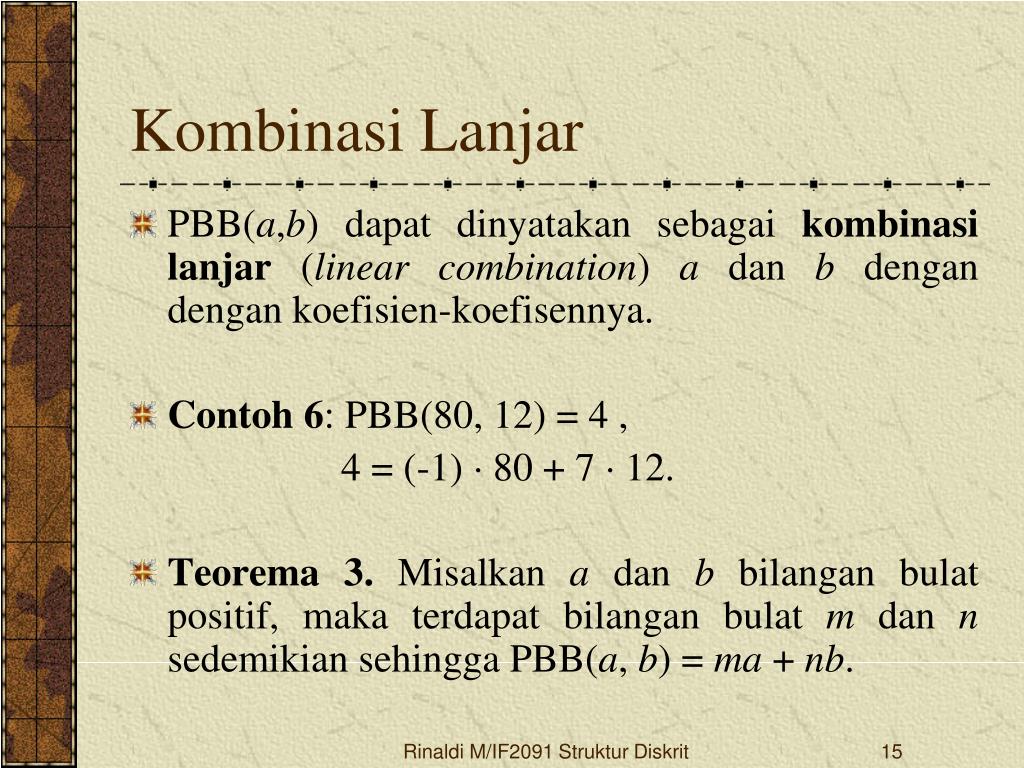 Kombinasi Lanjar

PBB($a$,$b$) dapat dinyatakan sebagai **kombinasi lanjar** (*linear combination*) $a$ dan $b$ dengan dengan koefisien-koefisennya.

**Contoh 6**: PBB(80, 12) = 4 ,

$4 = (-1) \cdot 80 + 7 \cdot 12.$

**Teorema 3.** Misalkan $a$ dan $b$ bilangan bulat positif, maka terdapat bilangan bulat $m$ dan $n$ sedemikian sehingga PBB($a$, $b$) = $ma + nb$.

Rinaldi M/IF2091 Struktur Diskrit

15